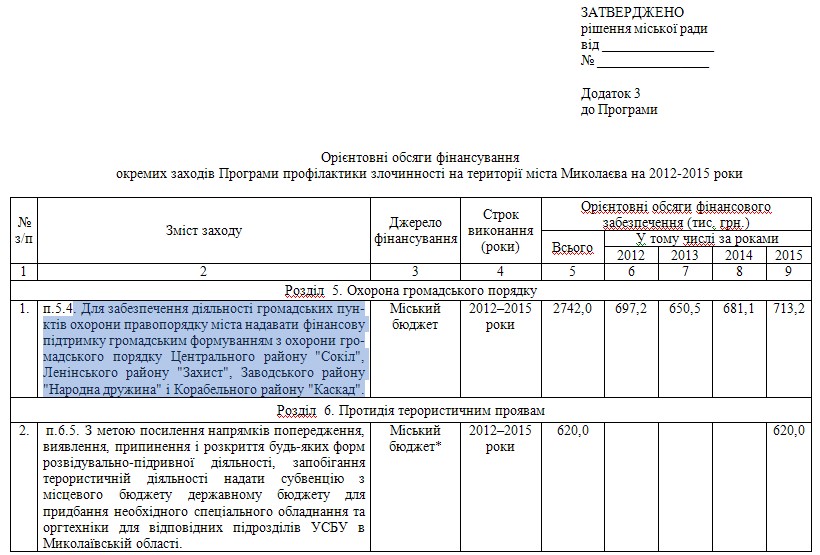 ЗАТВЕРДЖЕНО
рішення міської ради
від ________________
№ ________________

Додаток 3
до Програми

Орієнтовні обсяги фінансування
окремих заходів Програми профілактики злочинності на території міста Миколаєва на 2012-2015 роки

| № з/п | Зміст заходу | Джерело фінансування | Строк виконання (роки) | Орієнтовні обсяги фінансового забезпечення (тис. грн.) Всього | У тому числі за роками 2012 | 2013 | 2014 | 2015 |
|---|---|---|---|---|---|---|---|---|
| 1 | 2 | 3 | 4 | 5 | 6 | 7 | 8 | 9 |
| Розділ 5. Охорона громадського порядку | | | | | | | | |
| 1. | п.5.4. Для забезпечення діяльності громадських пунктів охорони правопорядку міста надавати фінансову підтримку громадським формуванням з охорони громадського порядку Центрального району "Сокіл", Ленінського району "Захист", Заводського району "Народна дружина" і Корабельного району "Каскад". | Міський бюджет | 2012–2015 роки | 2742,0 | 697,2 | 650,5 | 681,1 | 713,2 |
| Розділ 6. Протидія терористичним проявам | | | | | | | | |
| 2. | п.6.5. З метою посилення напрямків попередження, виявлення, припинення і розкриття будь-яких форм розвідувально-підривної діяльності, запобігання терористичній діяльності надати субвенцію з місцевого бюджету державному бюджету для придбання необхідного спеціального обладнання та оргтехніки для відповідних підрозділів УСБУ в Миколаївській області. | Міський бюджет* | 2012–2015 роки | 620,0 | | | | 620,0 |